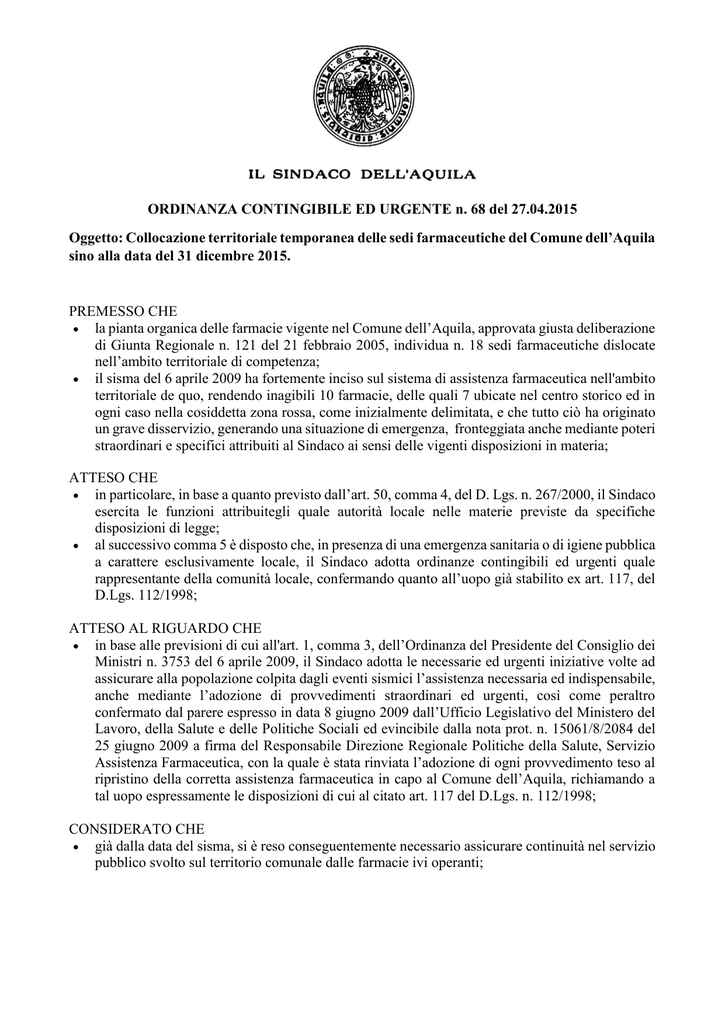 IL SINDACO DELL'AQUILA

ORDINANZA CONTINGIBILE ED URGENTE n. 68 del 27.04.2015

Oggetto: Collocazione territoriale temporanea delle sedi farmaceutiche del Comune dell'Aquila sino alla data del 31 dicembre 2015.

PREMESSO CHE
• la pianta organica delle farmacie vigente nel Comune dell'Aquila, approvata giusta deliberazione di Giunta Regionale n. 121 del 21 febbraio 2005, individua n. 18 sedi farmaceutiche dislocate nell'ambito territoriale di competenza;
• il sisma del 6 aprile 2009 ha fortemente inciso sul sistema di assistenza farmaceutica nell'ambito territoriale de quo, rendendo inagibili 10 farmacie, delle quali 7 ubicate nel centro storico ed in ogni caso nella cosiddetta zona rossa, come inizialmente delimitata, e che tutto ciò ha originato un grave disservizio, generando una situazione di emergenza, fronteggiata anche mediante poteri straordinari e specifici attribuiti al Sindaco ai sensi delle vigenti disposizioni in materia;

ATTESO CHE
• in particolare, in base a quanto previsto dall'art. 50, comma 4, del D. Lgs. n. 267/2000, il Sindaco esercita le funzioni attribuitegli quale autorità locale nelle materie previste da specifiche disposizioni di legge;
• al successivo comma 5 è disposto che, in presenza di una emergenza sanitaria o di igiene pubblica a carattere esclusivamente locale, il Sindaco adotta ordinanze contingibili ed urgenti quale rappresentante della comunità locale, confermando quanto all'uopo già stabilito ex art. 117, del D.Lgs. 112/1998;

ATTESO AL RIGUARDO CHE
• in base alle previsioni di cui all'art. 1, comma 3, dell'Ordinanza del Presidente del Consiglio dei Ministri n. 3753 del 6 aprile 2009, il Sindaco adotta le necessarie ed urgenti iniziative volte ad assicurare alla popolazione colpita dagli eventi sismici l'assistenza necessaria ed indispensabile, anche mediante l'adozione di provvedimenti straordinari ed urgenti, così come peraltro confermato dal parere espresso in data 8 giugno 2009 dall'Ufficio Legislativo del Ministero del Lavoro, della Salute e delle Politiche Sociali ed evincibile dalla nota prot. n. 15061/8/2084 del 25 giugno 2009 a firma del Responsabile Direzione Regionale Politiche della Salute, Servizio Assistenza Farmaceutica, con la quale è stata rinviata l'adozione di ogni provvedimento teso al ripristino della corretta assistenza farmaceutica in capo al Comune dell'Aquila, richiamando a tal uopo espressamente le disposizioni di cui al citato art. 117 del D.Lgs. n. 112/1998;

CONSIDERATO CHE
• già dalla data del sisma, si è reso conseguentemente necessario assicurare continuità nel servizio pubblico svolto sul territorio comunale dalle farmacie ivi operanti;